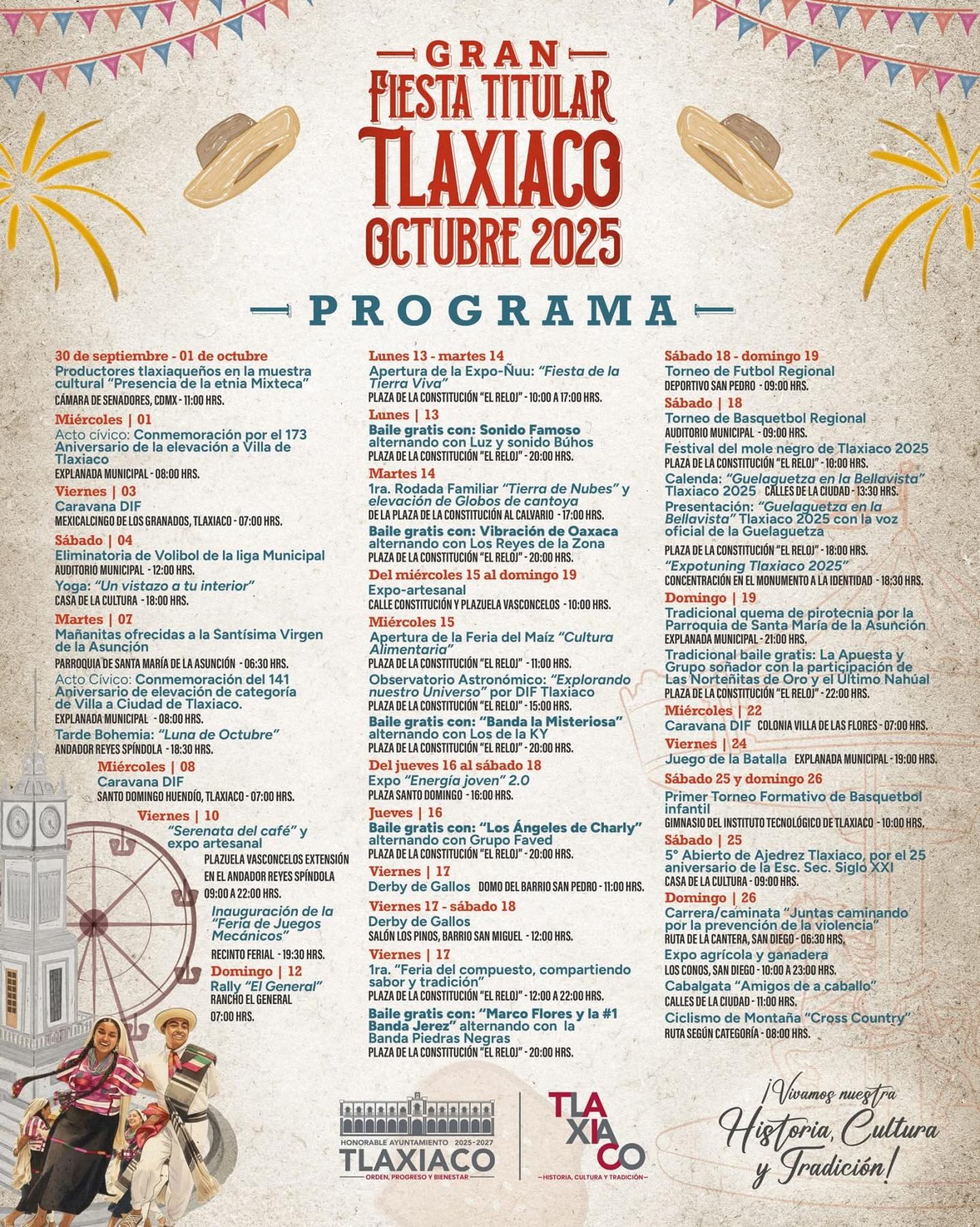 GRAN
FIESTA TITULAR
TLAXIACO
OCTUBRE 2025

PROGRAMA

30 de septiembre - 01 de octubre
Productores tlaxiaqueños en la muestra cultural "Presencia de la etnia Mixteca"
CÁMARA DE SENADORES, CDMX - 11:00 HRS.

Miércoles | 01
Acto cívico: Conmemoración por el 173 Aniversario de la elevación a Villa de Tlaxiaco
EXPLANADA MUNICIPAL - 08:00 HRS.

Viernes | 03
Caravana DIF
MEXICALCINGO DE LOS GRANADOS, TLAXIACO - 07:00 HRS.

Sábado | 04
Eliminatoria de Volibol de la liga Municipal
AUDITORIO MUNICIPAL - 12:00 HRS.
Yoga: "Un vistazo a tu interior"
CASA DE LA CULTURA - 18:00 HRS.

Martes | 07
Mañanitas ofrecidas a la Santísima Virgen de la Asunción
PARROQUIA DE SANTA MARÍA DE LA ASUNCIÓN - 06:30 HRS.
Acto Cívico: Conmemoración del 141 Aniversario de elevación de categoría de Villa a Ciudad de Tlaxiaco.
EXPLANADA MUNICIPAL - 08:00 HRS.
Tarde Bohemia: "Luna de Octubre"
ANDADOR REYES SPÍNDOLA - 18:30 HRS.

Miércoles | 08
Caravana DIF
SANTO DOMINGO HUENDÍO, TLAXIACO - 07:00 HRS.

Viernes | 10
"Serenata del café" y expo artesanal
PLAZUELA VASCONCELOS EXTENSIÓN EN EL ANDADOR REYES SPÍNDOLA 09:00 A 22:00 HRS.
Inauguración de la "Feria de Juegos Mecánicos"
RECINTO FERIAL - 19:30 HRS.

Domingo | 12
Rally "El General"
RANCHO EL GENERAL 07:00 HRS.

Lunes 13 - martes 14
Apertura de la Expo-Ñuu: "Fiesta de la Tierra Viva"
PLAZA DE LA CONSTITUCIÓN "EL RELOJ" - 10:00 A 17:00 HRS.

Lunes | 13
Baile gratis con: Sonido Famoso alternando con Luz y sonido Búhos
PLAZA DE LA CONSTITUCIÓN "EL RELOJ" - 20:00 HRS.

Martes 14
1ra. Rodada Familiar "Tierra de Nubes" y elevación de Globos de cantoya
DE LA PLAZA DE LA CONSTITUCIÓN AL CALVARIO - 17:00 HRS.
Baile gratis con: Vibración de Oaxaca alternando con Los Reyes de la Zona
PLAZA DE LA CONSTITUCIÓN "EL RELOJ" - 20:00 HRS.

Del miércoles 15 al domingo 19
Expo-artesanal
CALLE CONSTITUCIÓN Y PLAZUELA VASCONCELOS - 10:00 HRS.

Miércoles 15
Apertura de la Feria del Maíz "Cultura Alimentaria"
PLAZA DE LA CONSTITUCIÓN "EL RELOJ" - 11:00 HRS.
Observatorio Astronómico: "Explorando nuestro Universo" por DIF Tlaxiaco
PLAZA DE LA CONSTITUCIÓN "EL RELOJ" - 15:00 HRS.
Baile gratis con: "Banda la Misteriosa" alternando con Los de la KY
PLAZA DE LA CONSTITUCIÓN "EL RELOJ" - 20:00 HRS.

Del jueves 16 al sábado 18
Expo "Energía joven" 2.0
PLAZA SANTO DOMINGO - 16:00 HRS.

Jueves | 16
Baile gratis con: "Los Ángeles de Charly" alternando con Grupo Faved
PLAZA DE LA CONSTITUCIÓN "EL RELOJ" - 20:00 HRS.

Viernes | 17
Derby de Gallos DOMO DEL BARRIO SAN PEDRO - 11:00 HRS.

Viernes 17 - sábado 18
Derby de Gallos
SALÓN LOS PINOS, BARRIO SAN MIGUEL - 12:00 HRS.

Viernes | 17
1ra. "Feria del compuesto, compartiendo sabor y tradición"
PLAZA DE LA CONSTITUCIÓN "EL RELOJ" - 12:00 A 22:00 HRS.
Baile gratis con: "Marco Flores y la #1 Banda Jerez" alternando con la Banda Piedras Negras
PLAZA DE LA CONSTITUCIÓN "EL RELOJ" - 20:00 HRS.

Sábado 18 - domingo 19
Torneo de Futbol Regional
DEPORTIVO SAN PEDRO - 09:00 HRS.

Sábado | 18
Torneo de Basquetbol Regional
AUDITORIO MUNICIPAL - 09:00 HRS.
Festival del mole negro de Tlaxiaco 2025
PLAZA DE LA CONSTITUCIÓN "EL RELOJ" - 10:00 HRS.
Calenda: "Guelaguetza en la Bellavista" Tlaxiaco 2025 CALLES DE LA CIUDAD - 13:30 HRS.
Presentación: "Guelaguetza en la Bellavista" Tlaxiaco 2025 con la voz oficial de la Guelaguetza
PLAZA DE LA CONSTITUCIÓN "EL RELOJ" - 18:00 HRS.
"Expotuning Tlaxiaco 2025"
CONCENTRACIÓN EN EL MONUMENTO A LA IDENTIDAD - 18:30 HRS.

Domingo | 19
Tradicional quema de pirotecnia por la Parroquia de Santa María de la Asunción
EXPLANADA MUNICIPAL - 21:00 HRS.
Tradicional baile gratis: La Apuesta y Grupo soñador con la participación de Las Norteñitas de Oro y el Último Nahúal
PLAZA DE LA CONSTITUCIÓN "EL RELOJ" - 22:00 HRS.

Miércoles | 22
Caravana DIF COLONIA VILLA DE LAS FLORES - 07:00 HRS.

Viernes | 24
Juego de la Batalla EXPLANADA MUNICIPAL - 19:00 HRS.

Sábado 25 y domingo 26
Primer Torneo Formativo de Basquetbol infantil
GIMNASIO DEL INSTITUTO TECNOLÓGICO DE TLAXIACO - 10:00 HRS.

Sábado | 25
5° Abierto de Ajedrez Tlaxiaco, por el 25 aniversario de la Esc. Sec. Siglo XXI
CASA DE LA CULTURA - 09:00 HRS.

Domingo | 26
Carrera/caminata "Juntas caminando por la prevención de la violencia"
RUTA DE LA CANTERA, SAN DIEGO - 06:30 HRS.
Expo agrícola y ganadera
LOS CONOS, SAN DIEGO - 10:00 A 23:00 HRS.
Cabalgata "Amigos de a caballo"
CALLES DE LA CIUDAD - 11:00 HRS.
Ciclismo de Montaña "Cross Country"
RUTA SEGÚN CATEGORÍA - 08:00 HRS.

HONORABLE AYUNTAMIENTO 2025-2027
TLAXIACO
ORDEN, PROGRESO Y BIENESTAR

TLAXIACO
HISTORIA, CULTURA Y TRADICIÓN

¡Vivamos nuestra Historia, Cultura y Tradición!